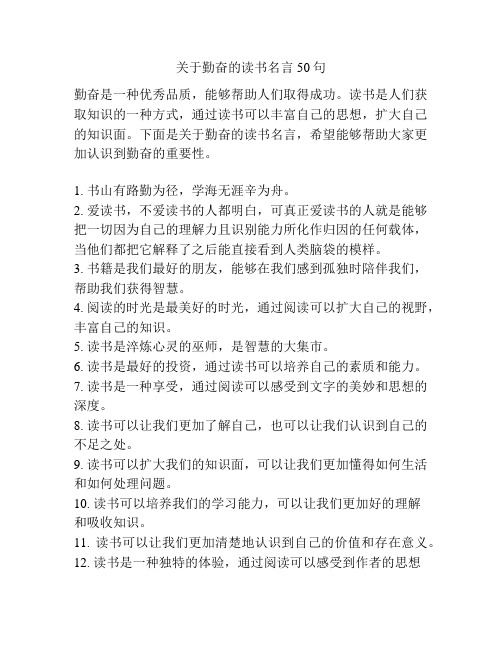 关于勤奋的读书名言 50 句

勤奋是一种优秀品质，能够帮助人们取得成功。读书是人们获取知识的一种方式，通过读书可以丰富自己的思想，扩大自己的知识面。下面是关于勤奋的读书名言，希望能够帮助大家更加认识到勤奋的重要性。

1. 书山有路勤为径，学海无涯辛为舟。
2. 爱读书，不爱读书的人都明白，可真正爱读书的人就是能够把一切因为自己的理解力且识别能力所化作归因的任何载体，当他们都把它解释了之后能直接看到人类脑袋的模样。
3. 书籍是我们最好的朋友，能够在我们感到孤独时陪伴我们，帮助我们获得智慧。
4. 阅读的时光是最美好的时光，通过阅读可以扩大自己的视野，丰富自己的知识。
5. 读书是淬炼心灵的巫师，是智慧的大集市。
6. 读书是最好的投资，通过读书可以培养自己的素质和能力。
7. 读书是一种享受，通过阅读可以感受到文字的美妙和思想的深度。
8. 读书可以让我们更加了解自己，也可以让我们认识到自己的不足之处。
9. 读书可以扩大我们的知识面，可以让我们更加懂得如何生活和如何处理问题。
10. 读书可以培养我们的学习能力，可以让我们更加好的理解和吸收知识。
11. 读书可以让我们更加清楚地认识到自己的价值和存在意义。
12. 读书是一种独特的体验，通过阅读可以感受到作者的思想